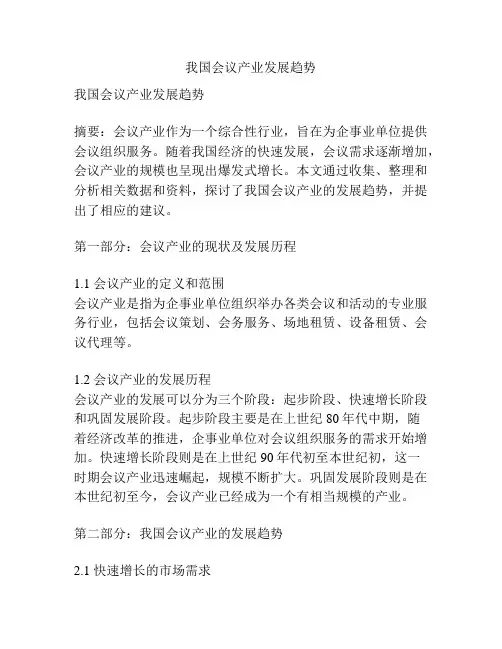 我国会议产业发展趋势

我国会议产业发展趋势

摘要：会议产业作为一个综合性行业，旨在为企事业单位提供会议组织服务。随着我国经济的快速发展，会议需求逐渐增加，会议产业的规模也呈现出爆发式增长。本文通过收集、整理和分析相关数据和资料，探讨了我国会议产业的发展趋势，并提出了相应的建议。

第一部分：会议产业的现状及发展历程

1.1 会议产业的定义和范围
会议产业是指为企事业单位组织举办各类会议和活动的专业服务行业，包括会议策划、会务服务、场地租赁、设备租赁、会议代理等。

1.2 会议产业的发展历程
会议产业的发展可以分为三个阶段：起步阶段、快速增长阶段和巩固发展阶段。起步阶段主要是在上世纪 80 年代中期，随着经济改革的推进，企事业单位对会议组织服务的需求开始增加。快速增长阶段则是在上世纪 90 年代初至本世纪初，这一时期会议产业迅速崛起，规模不断扩大。巩固发展阶段则是在本世纪初至今，会议产业已经成为一个有相当规模的产业。

第二部分：我国会议产业的发展趋势

2.1 快速增长的市场需求